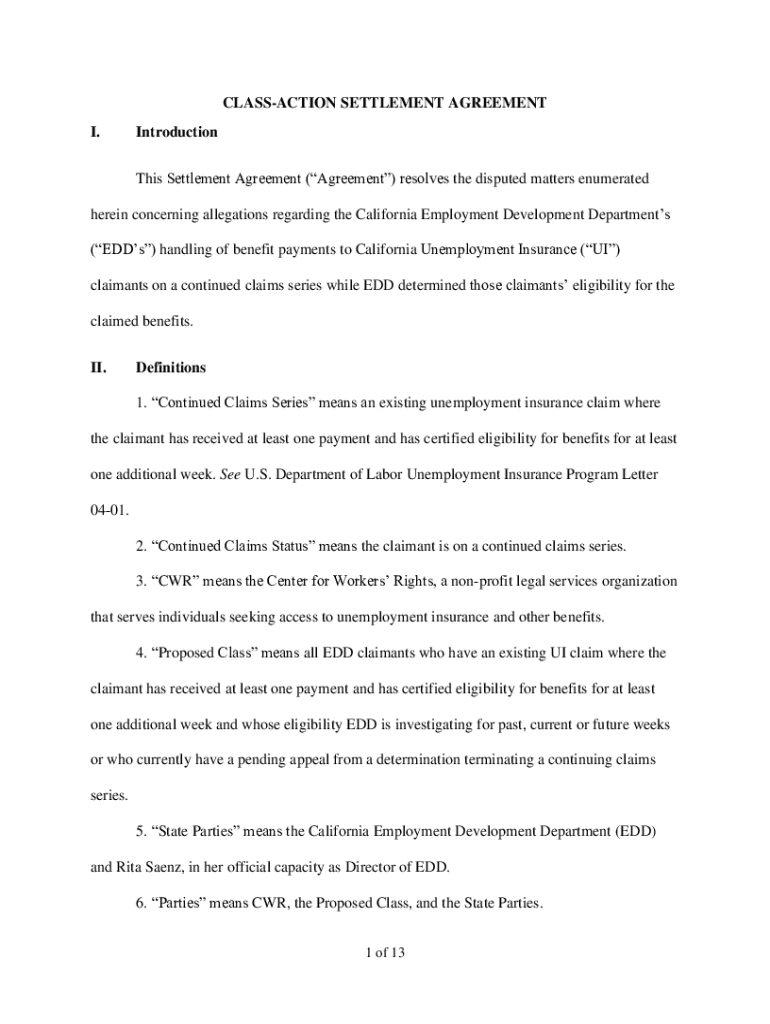 CLASS-ACTION SETTLEMENT AGREEMENT

I. Introduction

This Settlement Agreement (“Agreement”) resolves the disputed matters enumerated herein concerning allegations regarding the California Employment Development Department’s (“EDD’s”) handling of benefit payments to California Unemployment Insurance (“UI”) claimants on a continued claims series while EDD determined those claimants’ eligibility for the claimed benefits.

II. Definitions

1. “Continued Claims Series” means an existing unemployment insurance claim where the claimant has received at least one payment and has certified eligibility for benefits for at least one additional week. See U.S. Department of Labor Unemployment Insurance Program Letter 04-01.

2. “Continued Claims Status” means the claimant is on a continued claims series.

3. “CWR” means the Center for Workers’ Rights, a non-profit legal services organization that serves individuals seeking access to unemployment insurance and other benefits.

4. “Proposed Class” means all EDD claimants who have an existing UI claim where the claimant has received at least one payment and has certified eligibility for benefits for at least one additional week and whose eligibility EDD is investigating for past, current or future weeks or who currently have a pending appeal from a determination terminating a continuing claims series.

5. “State Parties” means the California Employment Development Department (EDD) and Rita Saenz, in her official capacity as Director of EDD.

6. “Parties” means CWR, the Proposed Class, and the State Parties.

1 of 13